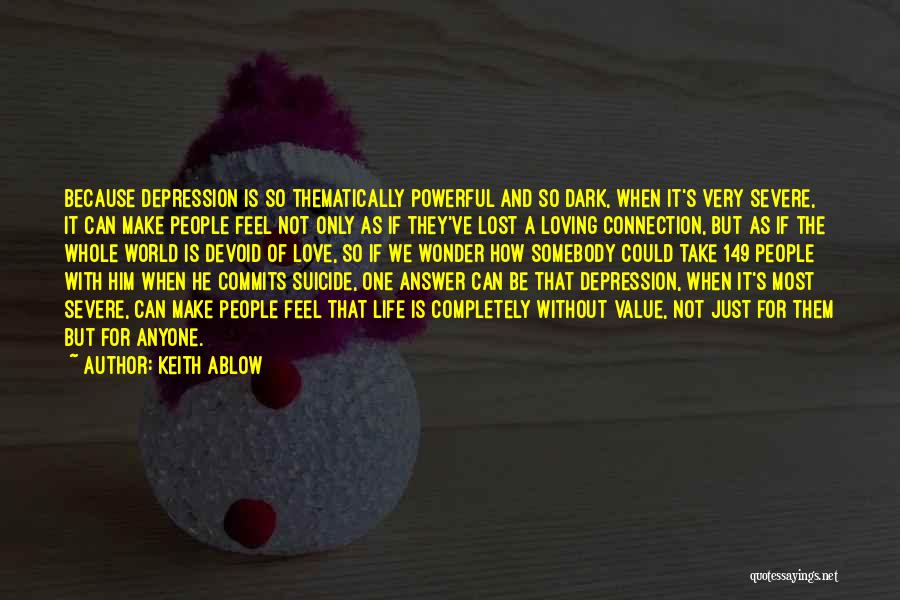 BECAUSE DEPRESSION IS SO THEMATICALLY POWERFUL AND SO DARK, WHEN IT'S VERY SEVERE, IT CAN MAKE PEOPLE FEEL NOT ONLY AS IF THEY'VE LOST A LOVING CONNECTION, BUT AS IF THE WHOLE WORLD IS DEVOID OF LOVE. SO IF WE WONDER HOW SOMEBODY COULD TAKE 149 PEOPLE WITH HIM WHEN HE COMMITS SUICIDE, ONE ANSWER CAN BE THAT DEPRESSION, WHEN IT'S MOST SEVERE, CAN MAKE PEOPLE FEEL THAT LIFE IS COMPLETELY WITHOUT VALUE, NOT JUST FOR THEM BUT FOR ANYONE.
— AUTHOR: KEITH ABLOW

quotessayings.net